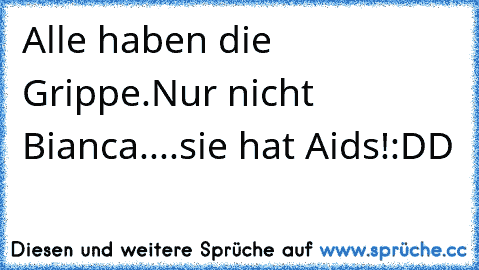 Alle haben die Grippe.Nur nicht Bianca....sie hat Aids!:DD

Diesen und weitere Sprüche auf www.sprüche.cc